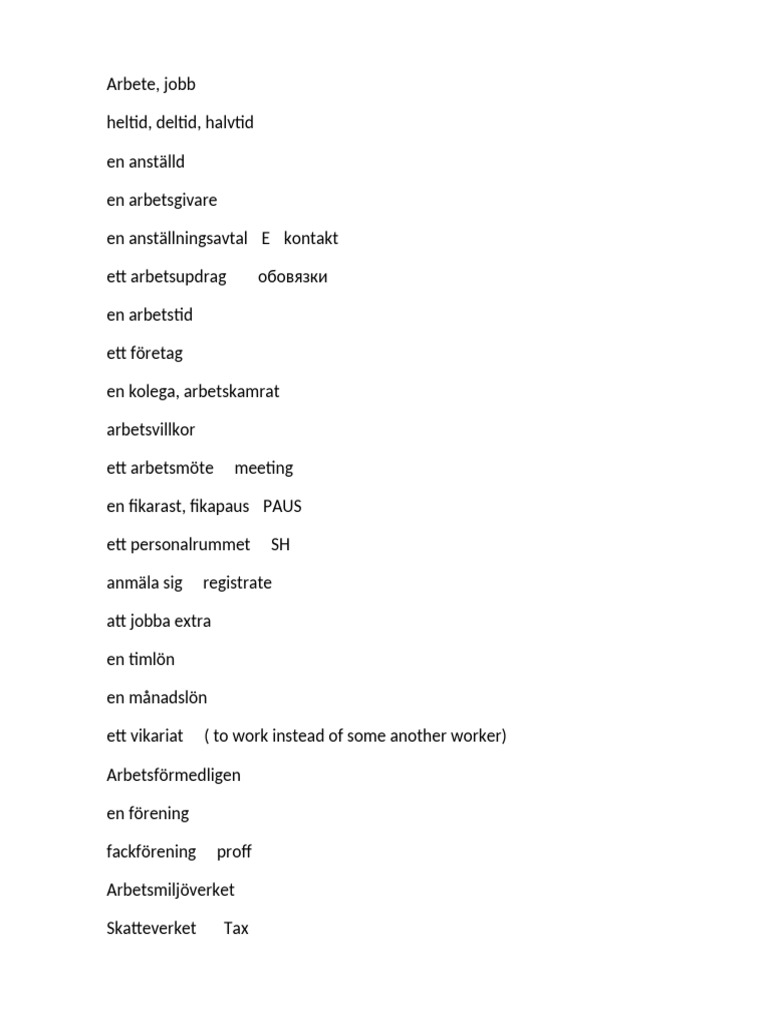 Arbete, jobb

heltid, deltid, halvtid

en anställd

en arbetsgivare

en anställningsavtal E kontakt

ett arbetsupdrag обовязки

en arbetstid

ett företag

en kolega, arbetskamrat

arbetsvillkor

ett arbetsmöte meeting

en fikarast, fikapaus PAUS

ett personalrummet SH

anmäla sig registrate

att jobba extra

en timlön

en månadslön

ett vikariat ( to work instead of some another worker)

Arbetsförmedligen

en förening

fackförening proff

Arbetsmiljöverket

Skatteverket Tax